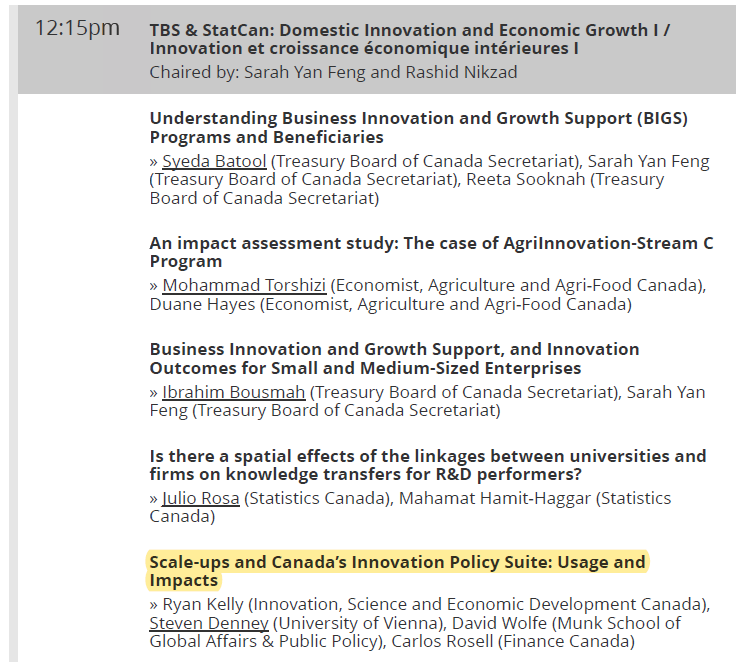 12:15pm

TBS & StatCan: Domestic Innovation and Economic Growth I / Innovation et croissance économique intérieures I
Chaired by: Sarah Yan Feng and Rashid Nikzad

Understanding Business Innovation and Growth Support (BIGS) Programs and Beneficiaries
» Syeda Batool (Treasury Board of Canada Secretariat), Sarah Yan Feng (Treasury Board of Canada Secretariat), Reeta Sooknah (Treasury Board of Canada Secretariat)

An impact assessment study: The case of AgriInnovation-Stream C Program
» Mohammad Torshizi (Economist, Agriculture and Agri-Food Canada), Duane Hayes (Economist, Agriculture and Agri-Food Canada)

Business Innovation and Growth Support, and Innovation Outcomes for Small and Medium-Sized Enterprises
» Ibrahim Bousmah (Treasury Board of Canada Secretariat), Sarah Yan Feng (Treasury Board of Canada Secretariat)

Is there a spatial effects of the linkages between universities and firms on knowledge transfers for R&D performers?
» Julio Rosa (Statistics Canada), Mahamat Hamit-Haggar (Statistics Canada)

Scale-ups and Canada's Innovation Policy Suite: Usage and Impacts
» Ryan Kelly (Innovation, Science and Economic Development Canada), Steven Denney (University of Vienna), David Wolfe (Munk School of Global Affairs & Public Policy), Carlos Rosell (Finance Canada)